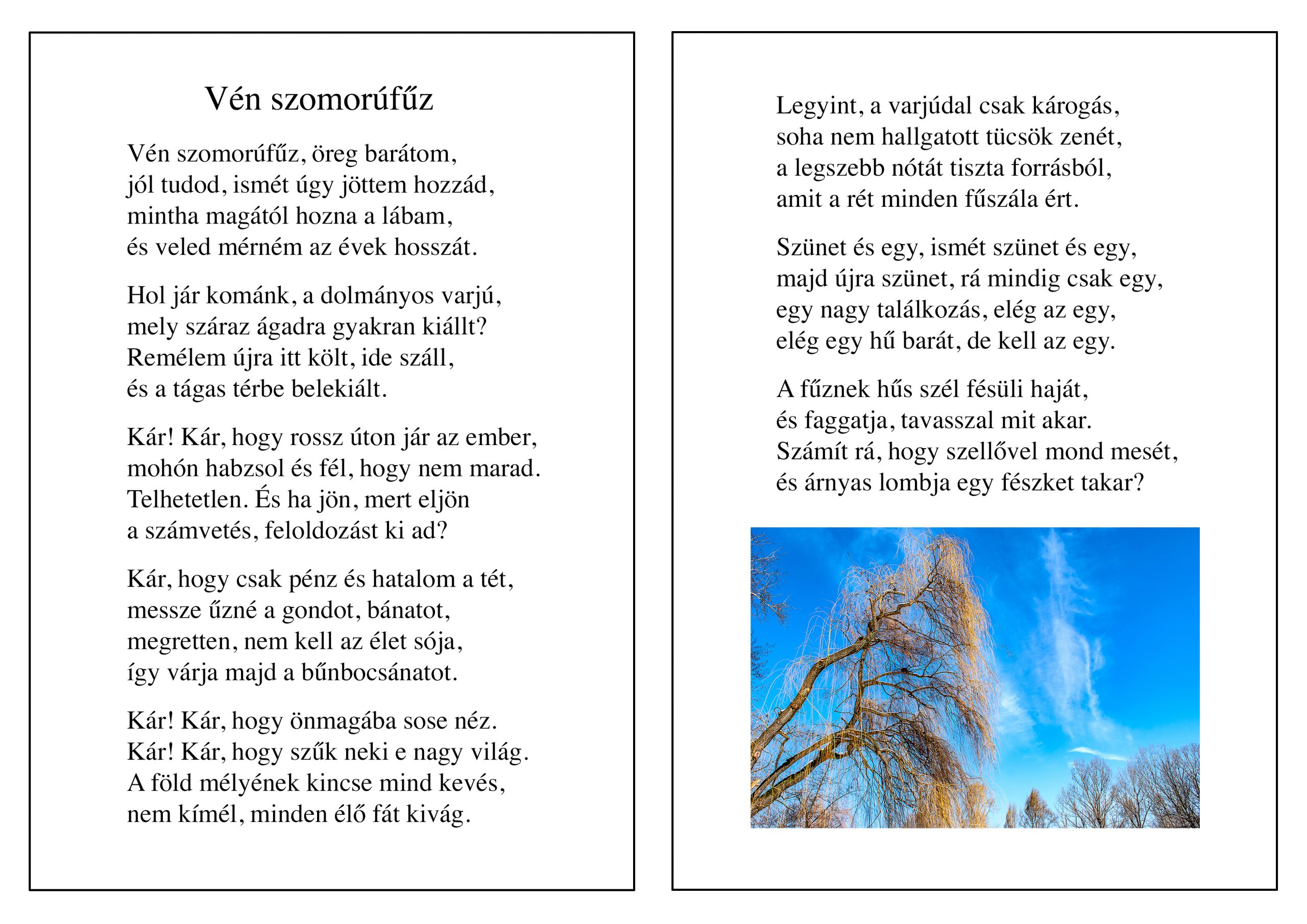 Vén szomorúfűz

Vén szomorúfűz, öreg barátom,
jól tudod, ismét úgy jöttem hozzád,
mintha magától hozna a lábam,
és veled mérném az évek hosszát.

Hol jár kománk, a dolmányos varjú,
mely száraz ágadra gyakran kiállt?
Remélem újra itt költ, ide száll,
és a tágas térbe belekiált.

Kár! Kár, hogy rossz úton jár az ember,
mohón habzsol és fél, hogy nem marad.
Telhetetlen. És ha jön, mert eljön
a számvetés, feloldozást ki ad?

Kár, hogy csak pénz és hatalom a tét,
messze űzné a gondot, bánatot,
megretten, nem kell az élet sója,
így várja majd a bűnbocsánatot.

Kár! Kár, hogy önmagába sose néz.
Kár! Kár, hogy szűk neki e nagy világ.
A föld mélyének kincse mind kevés,
nem kímél, minden élő fát kivág.

Legyint, a varjúdal csak károgás,
soha nem hallgatott tücsök zenét,
a legszebb nótát tiszta forrásból,
amit a rét minden fűszála ért.

Szünet és egy, ismét szünet és egy,
majd újra szünet, rá mindig csak egy,
egy nagy találkozás, elég az egy,
elég egy hű barát, de kell az egy.

A fűznek hűs szél fésüli haját,
és faggatja, tavasszal mit akar.
Számít rá, hogy szellővel mond mesét,
és árnyas lombja egy fészket takar?